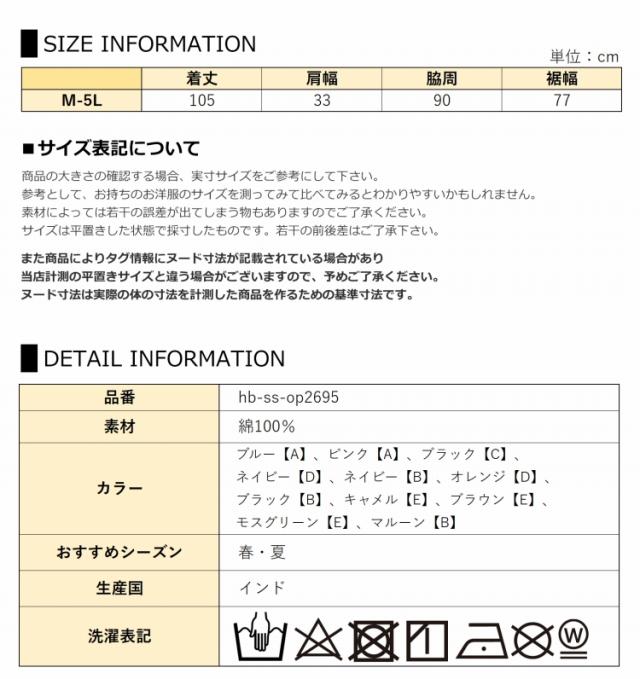 SIZE INFORMATION

単位：cm

|  | 着丈 | 肩幅 | 脇周 | 裾幅 |
|---|---|---|---|---|
| M-5L | 105 | 33 | 90 | 77 |

■サイズ表記について

商品の大きさの確認する場合、実寸サイズをご参考にして下さい。
参考として、お持ちのお洋服のサイズを測ってみて比べてみるとわかりやすいかもしれません。
素材によっては若干の誤差が出てしまう物もありますのでご了承ください。
サイズは平置きした状態で採寸したものです。若干の前後差はご了承下さい。

また商品によりタグ情報にヌード寸法が記載されている場合があり
当店計測の平置きサイズと違う場合がございますので、予めご了承ください。
ヌード寸法は実際の体の寸法を計測した商品を作るための基準寸法です。

DETAIL INFORMATION

| 品番 | hb-ss-op2695 |
|---|---|
| 素材 | 綿100% |
| カラー | ブルー【A】、ピンク【A】、ブラック【C】、ネイビー【D】、ネイビー【B】、オレンジ【D】、ブラック【B】、キャメル【E】、ブラウン【E】、モスグリーン【E】、マルーン【B】 |
| おすすめシーズン | 春・夏 |
| 生産国 | インド |
| 洗濯表記 | W |